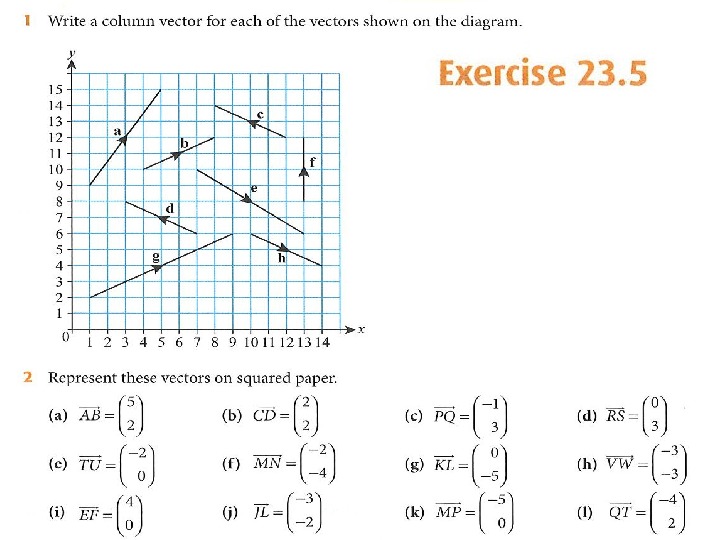 1 Write a column vector for each of the vectors shown on the diagram.

Exercise 23.5

y
15
14
13
12
11
10
9
8
7
6
5
4
3
2
1
0
1 2 3 4 5 6 7 8 9 10 11 12 13 14
x
a
b
c
d
e
f
g
h

2 Represent these vectors on squared paper.

(a) $\overrightarrow{AB} = \begin{pmatrix} 5 \\ 2 \end{pmatrix}$ (b) $\overrightarrow{CD} = \begin{pmatrix} 2 \\ 2 \end{pmatrix}$ (c) $\overrightarrow{PQ} = \begin{pmatrix} -1 \\ 3 \end{pmatrix}$ (d) $\overrightarrow{RS} = \begin{pmatrix} 0 \\ 3 \end{pmatrix}$

(e) $\overrightarrow{TU} = \begin{pmatrix} -2 \\ 0 \end{pmatrix}$ (f) $\overrightarrow{MN} = \begin{pmatrix} -2 \\ -4 \end{pmatrix}$ (g) $\overrightarrow{KL} = \begin{pmatrix} 0 \\ -5 \end{pmatrix}$ (h) $\overrightarrow{VW} = \begin{pmatrix} -3 \\ -3 \end{pmatrix}$

(i) $\overrightarrow{EF} = \begin{pmatrix} 4 \\ 0 \end{pmatrix}$ (j) $\overrightarrow{JL} = \begin{pmatrix} -3 \\ -2 \end{pmatrix}$ (k) $\overrightarrow{MP} = \begin{pmatrix} -5 \\ 0 \end{pmatrix}$ (l) $\overrightarrow{QT} = \begin{pmatrix} -4 \\ 2 \end{pmatrix}$